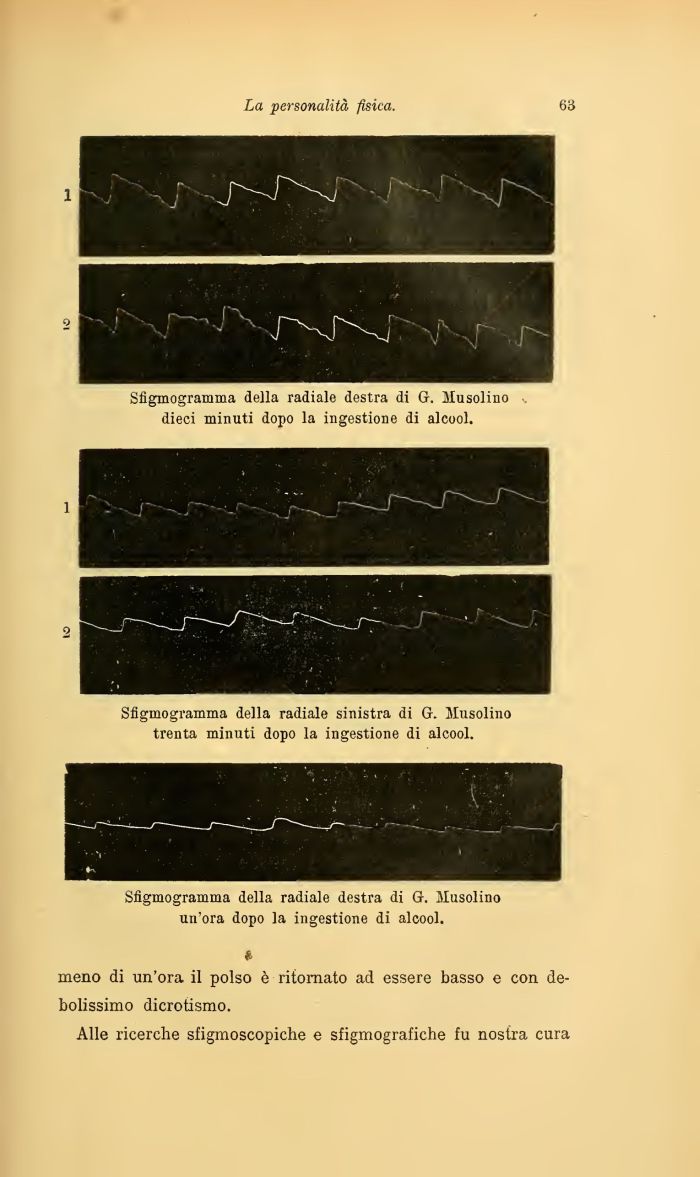 La personalità fisica. 63

1

2

Sfigmogramma della radiale destra di G. Musolino dieci minuti dopo la ingestione di alcool.

1

2

Sfigmogramma della radiale sinistra di G. Musolino trenta minuti dopo la ingestione di alcool.

Sfigmogramma della radiale destra di G. Musolino un'ora dopo la ingestione di alcool.

meno di un'ora il polso è ritornato ad essere basso e con debolissimo dicrotismo.

Alle ricerche sfigmoscopiche e sfigmografiche fu nostra cura